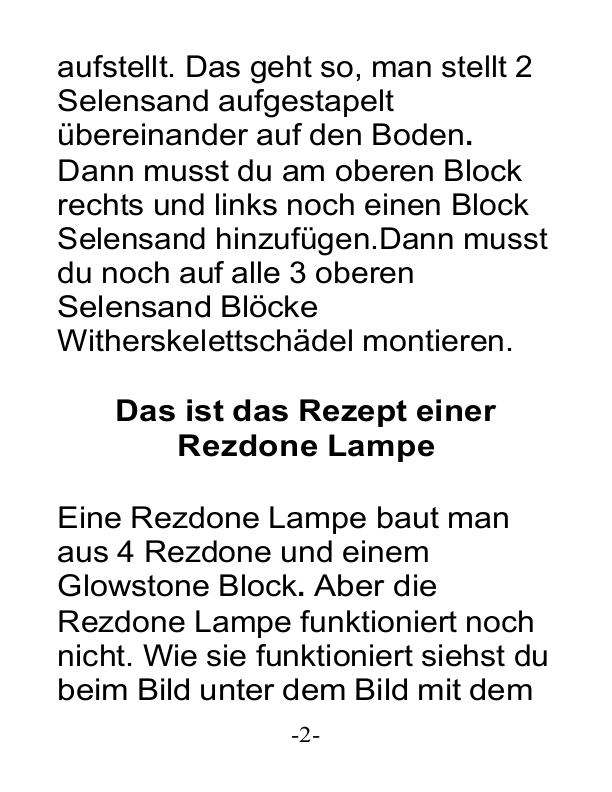 aufstellt. Das geht so, man stellt 2 Selensand aufgestapelt übereinander auf den Boden. Dann musst du am oberen Block rechts und links noch einen Block Selensand hinzufügen.Dann musst du noch auf alle 3 oberen Selensand Blöcke Witherskelettschädel montieren.

Das ist das Rezept einer Rezdone Lampe

Eine Rezdone Lampe baut man aus 4 Rezdone und einem Glowstone Block. Aber die Rezdone Lampe funktioniert noch nicht. Wie sie funktioniert siehst du beim Bild unter dem Bild mit dem

-2-